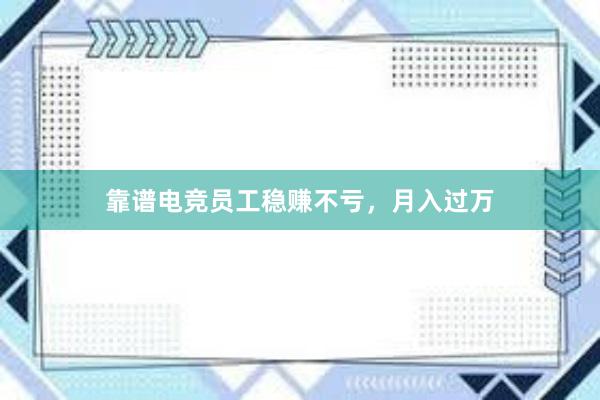 靠谱电竞员工稳赚不亏，月入过万